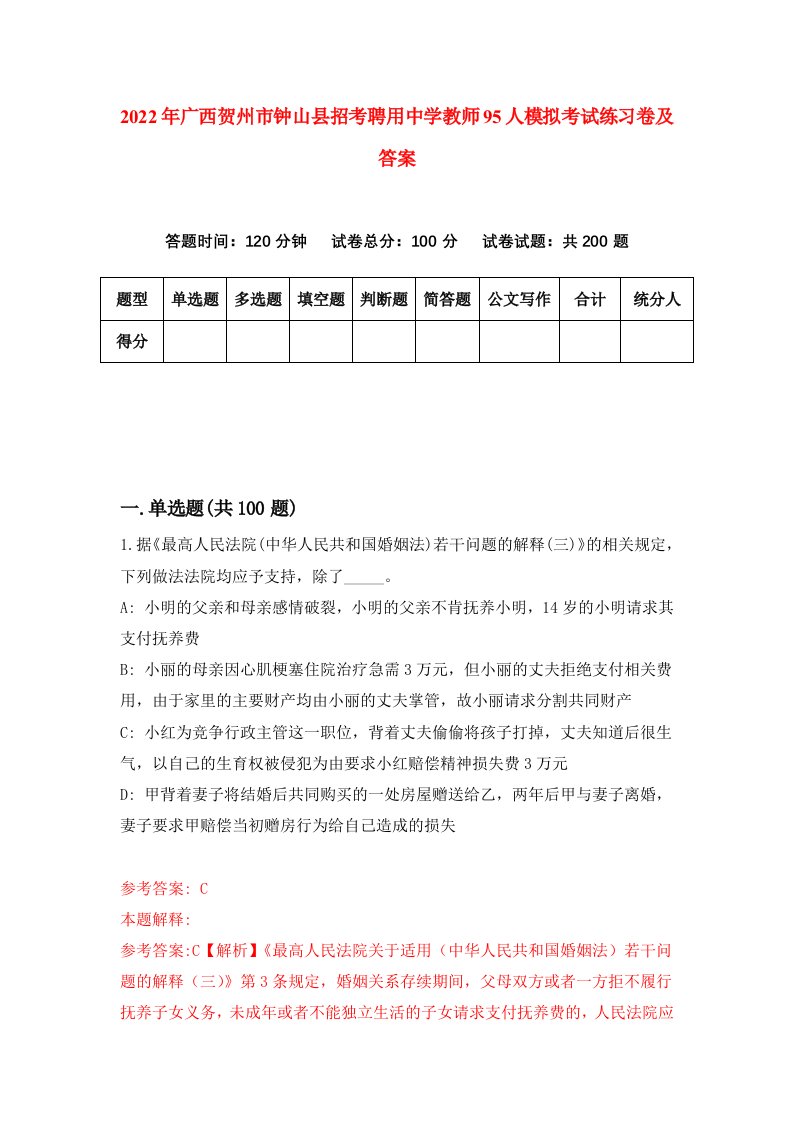 2022年广西贺州市钟山县招考聘用中学教师95人模拟考试练习卷及答案

答题时间：120分钟　试卷总分：100分　试卷试题：共200题

| 题型 | 单选题 | 多选题 | 填空题 | 判断题 | 简答题 | 公文写作 | 合计 | 统分人 |
|---|---|---|---|---|---|---|---|---|
| 得分 | | | | | | | | |

一.单选题(共100题)

1.据《最高人民法院(中华人民共和国婚姻法)若干问题的解释(三)》的相关规定，下列做法法院均应予支持，除了_____。

A: 小明的父亲和母亲感情破裂，小明的父亲不肯抚养小明，14岁的小明请求其支付抚养费

B: 小丽的母亲因心肌梗塞住院治疗急需3万元，但小丽的丈夫拒绝支付相关费用，由于家里的主要财产均由小丽的丈夫掌管，故小丽请求分割共同财产

C: 小红为竞争行政主管这一职位，背着丈夫偷偷将孩子打掉，丈夫知道后很生气，以自己的生育权被侵犯为由要求小红赔偿精神损失费3万元

D: 甲背着妻子将结婚后共同购买的一处房屋赠送给乙，两年后甲与妻子离婚，妻子要求甲赔偿当初赠房行为给自己造成的损失

参考答案: C

本题解释:

参考答案:C【解析】《最高人民法院关于适用（中华人民共和国婚姻法）若干问题的解释（三）》第3条规定，婚姻关系存续期间，父母双方或者一方拒不履行抚养子女义务，未成年或者不能独立生活的子女请求支付抚养费的，人民法院应